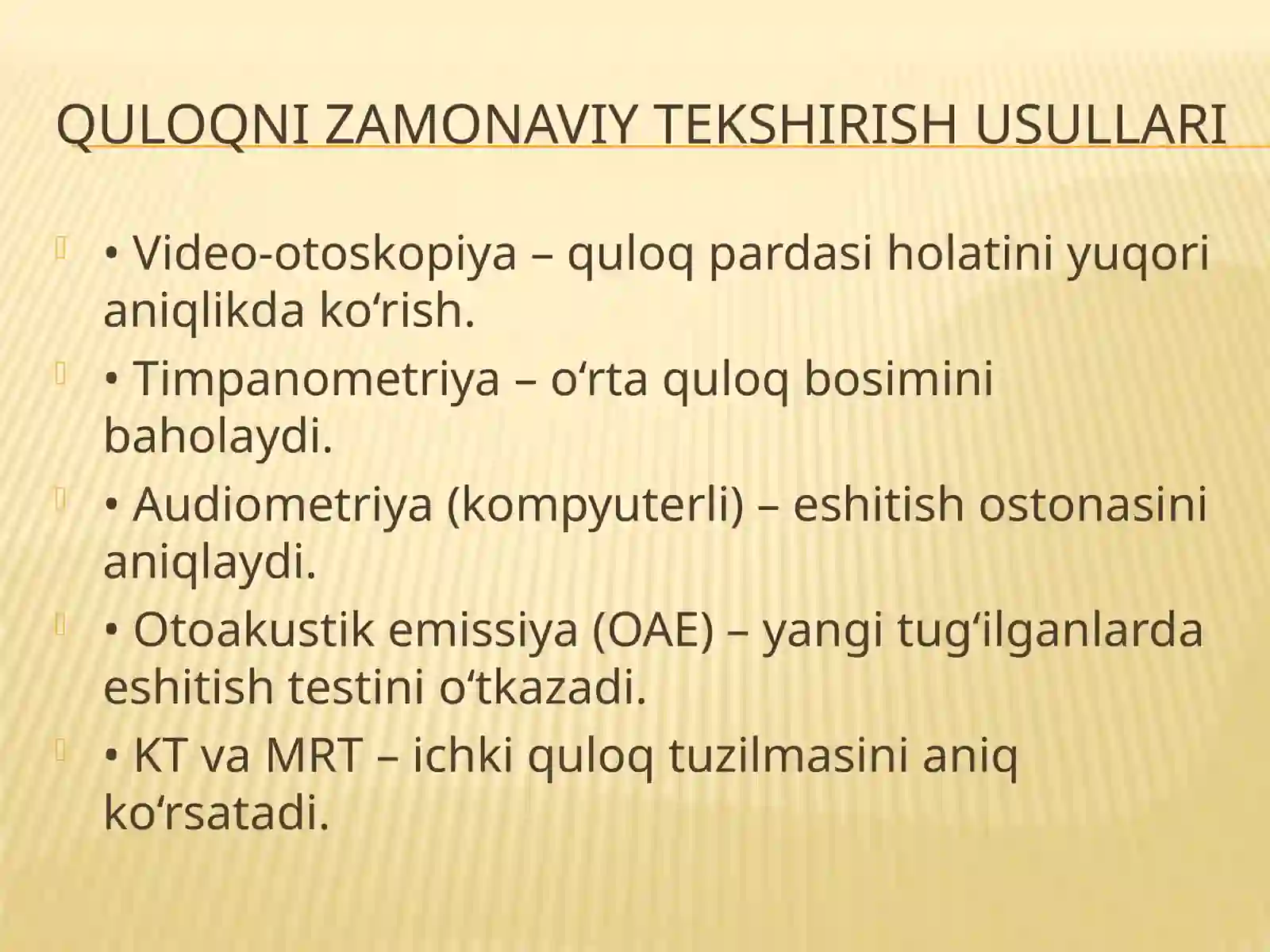 QULOQNI ZAMONAVIY TEKSHIRISH USULLARI

• Video-otoskopiya – quloq pardasi holatini yuqori aniqlikda ko‘rish.

• Timpanometriya – o‘rta quloq bosimini baholaydi.

• Audiometriya (kompyuterli) – eshitish ostonasini aniqlaydi.

• Otoakustik emissiya (OAE) – yangi tug‘ilganlarda eshitish testini o‘tkazadi.

• KT va MRT – ichki quloq tuzilmasini aniq ko‘rsatadi.